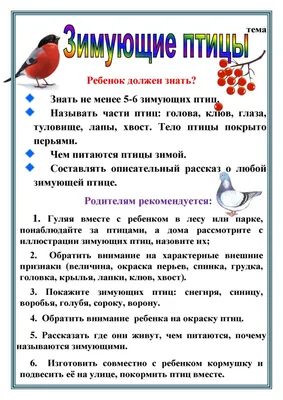 тема
Зимующие птицы

Ребенок должен знать?

Знать не менее 5-6 зимующих птиц.

Называть части птиц: голова, клюв, глаза, туловище, лапы, хвост. Тело птицы покрыто перьями.

Чем питаются птицы зимой.

Составлять описательный рассказ о любой зимующей птице.

Родителям рекомендуется:

1. Гуляя вместе с ребенком в лесу или парке, понаблюдайте за птицами, а дома рассмотрите с иллюстрации зимующих птиц, назовите их;

2. Обратить внимание на характерные внешние признаки (величина, окраска перьев, спинка, грудка, головка, крылья, лапки, клюв, хвост).

3. Покажите зимующих птиц: снегиря, синицу, воробья, голубя, сороку, ворону.

4. Обратить внимание ребенка на окраску птиц.

5. Рассказать где они живут, чем питаются, почему называются зимующими.

6. Изготовить совместно с ребенком кормушку и подвесить её на улице, покормить птиц вместе.